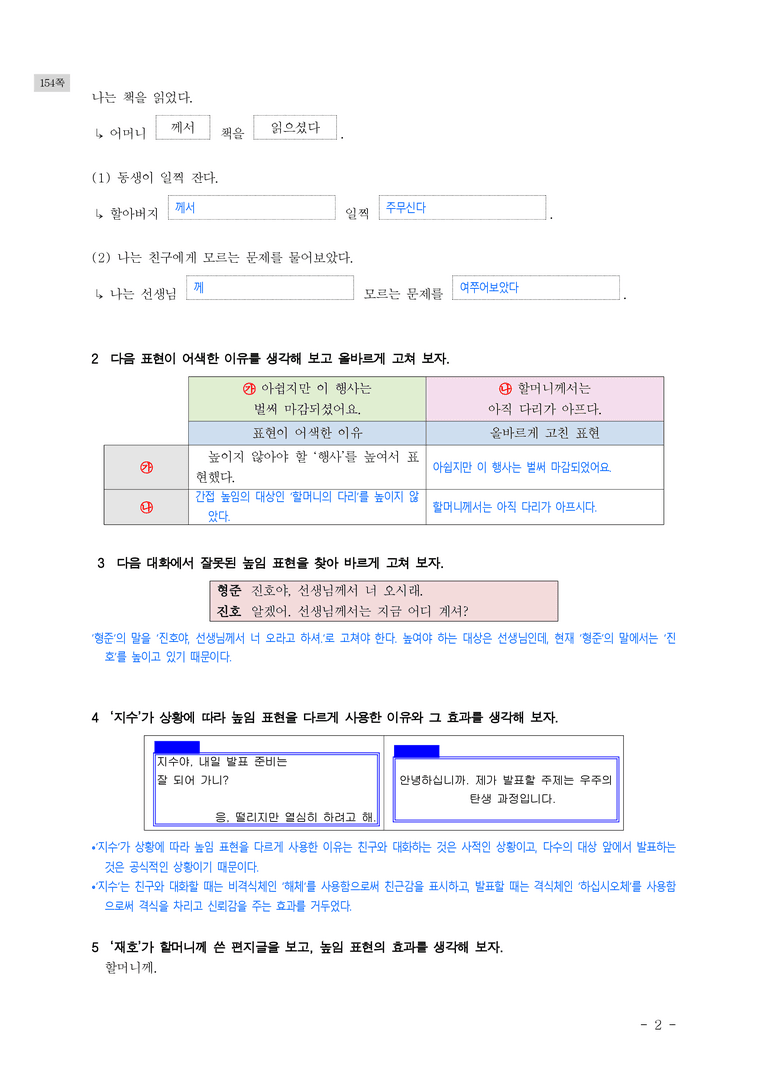 154쪽

나는 책을 읽었다.

↳ 어머니 께서 책을 읽으셨다 .

(1) 동생이 일찍 잔다.

↳ 할아버지 께서 일찍 주무신다 .

(2) 나는 친구에게 모르는 문제를 물어보았다.

↳ 나는 선생님 께 모르는 문제를 여쭈어보았다 .

2 다음 표현이 어색한 이유를 생각해 보고 올바르게 고쳐 보자.

| | ㉮ 아쉽지만 이 행사는 벌써 마감되셨어요. | ㉯ 할머니께서는 아직 다리가 아프다. |
|---|---|---|
| | 표현이 어색한 이유 | 올바르게 고친 표현 |
| ㉮ | 높이지 않아야 할 '행사'를 높여서 표현했다. | 아쉽지만 이 행사는 벌써 마감되었어요. |
| ㉯ | 간접 높임의 대상인 '할머니의 다리'를 높이지 않았다. | 할머니께서는 아직 다리가 아프시다. |

3 다음 대화에서 잘못된 높임 표현을 찾아 바르게 고쳐 보자.

형준 진호야, 선생님께서 너 오시래.
진호 알겠어. 선생님께서는 지금 어디 계셔?

'형준'의 말을 '진호야, 선생님께서 너 오라고 하셔.'로 고쳐야 한다. 높여야 하는 대상은 선생님인데, 현재 '형준'의 말에서는 '진호'를 높이고 있기 때문이다.

4 '지수'가 상황에 따라 높임 표현을 다르게 사용한 이유와 그 효과를 생각해 보자.

지수야, 내일 발표 준비는 잘 되어 가니?

응, 떨리지만 열심히 하려고 해.

안녕하십니까. 제가 발표할 주제는 우주의 탄생 과정입니다.

•'지수'가 상황에 따라 높임 표현을 다르게 사용한 이유는 친구와 대화하는 것은 사적인 상황이고, 다수의 대상 앞에서 발표하는 것은 공식적인 상황이기 때문이다.
•'지수'는 친구와 대화할 때는 비격식체인 '해체'를 사용함으로써 친근감을 표시하고, 발표할 때는 격식체인 '하십시오체'를 사용함으로써 격식을 차리고 신뢰감을 주는 효과를 거두었다.

5 '재호'가 할머니께 쓴 편지글을 보고, 높임 표현의 효과를 생각해 보자.
할머니께.

- 2 -